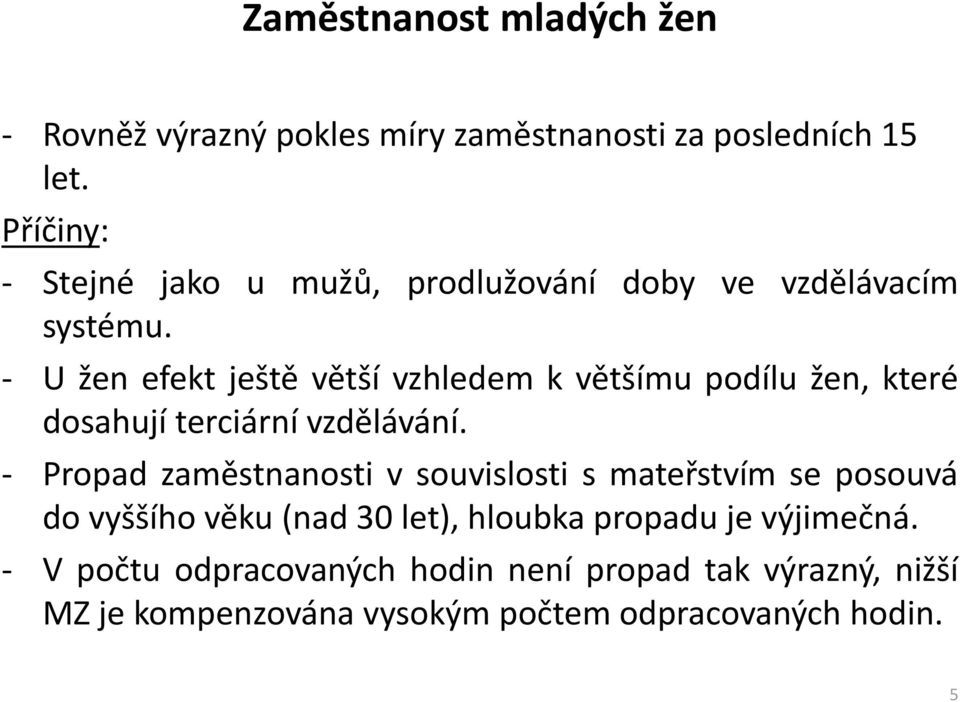 Zaměstnanost mladých žen

- Rovněž výrazný pokles míry zaměstnanosti za posledních 15 let.

Příčiny:

- Stejné jako u mužů, prodlužování doby ve vzdělávacím systému.

- U žen efekt ještě větší vzhledem k většímu podílu žen, které dosahují terciární vzdělávání.

- Propad zaměstnanosti v souvislosti s mateřstvím se posouvá do vyššího věku (nad 30 let), hloubka propadu je výjimečná.

- V počtu odpracovaných hodin není propad tak výrazný, nižší MZ je kompenzována vysokým počtem odpracovaných hodin.

5